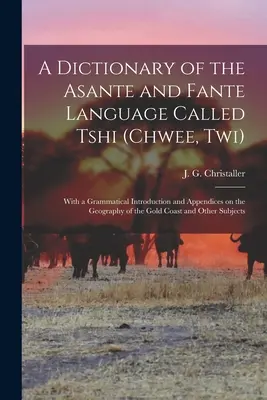 A Dictionary of the Asante and Fante Language Called Tshi (Chwee, Twi)

J. G. Christaller

With a Grammatical Introduction and Appendices on the Geography of the Gold Coast and Other Subjects